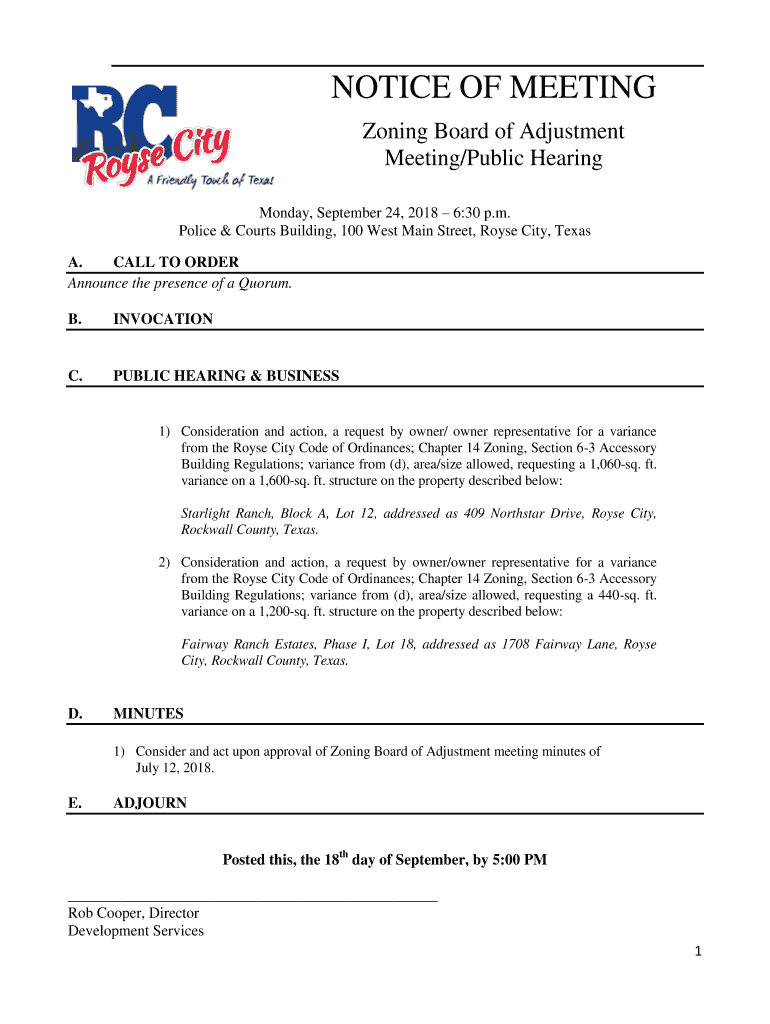 RC Royse City A Friendly Touch of Texas

NOTICE OF MEETING

Zoning Board of Adjustment
Meeting/Public Hearing

Monday, September 24, 2018 – 6:30 p.m.
Police & Courts Building, 100 West Main Street, Royse City, Texas

A. CALL TO ORDER
Announce the presence of a Quorum.

B. INVOCATION

C. PUBLIC HEARING & BUSINESS

1) Consideration and action, a request by owner/ owner representative for a variance from the Royse City Code of Ordinances; Chapter 14 Zoning, Section 6-3 Accessory Building Regulations; variance from (d), area/size allowed, requesting a 1,060-sq. ft. variance on a 1,600-sq. ft. structure on the property described below:

Starlight Ranch, Block A, Lot 12, addressed as 409 Northstar Drive, Royse City, Rockwall County, Texas.

2) Consideration and action, a request by owner/owner representative for a variance from the Royse City Code of Ordinances; Chapter 14 Zoning, Section 6-3 Accessory Building Regulations; variance from (d), area/size allowed, requesting a 440-sq. ft. variance on a 1,200-sq. ft. structure on the property described below:

Fairway Ranch Estates, Phase I, Lot 18, addressed as 1708 Fairway Lane, Royse City, Rockwall County, Texas.

D. MINUTES

1) Consider and act upon approval of Zoning Board of Adjustment meeting minutes of July 12, 2018.

E. ADJOURN

Posted this, the 18$^{th}$ day of September, by 5:00 PM

Rob Cooper, Director
Development Services

1